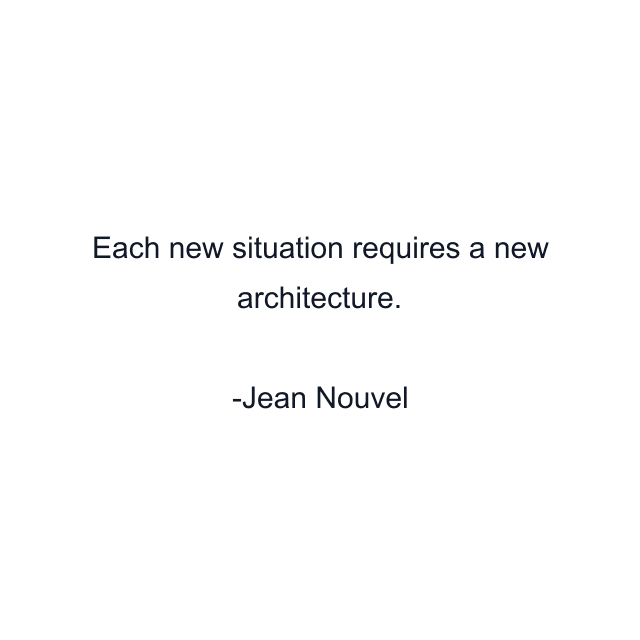 Each new situation requires a new architecture.

-Jean Nouvel